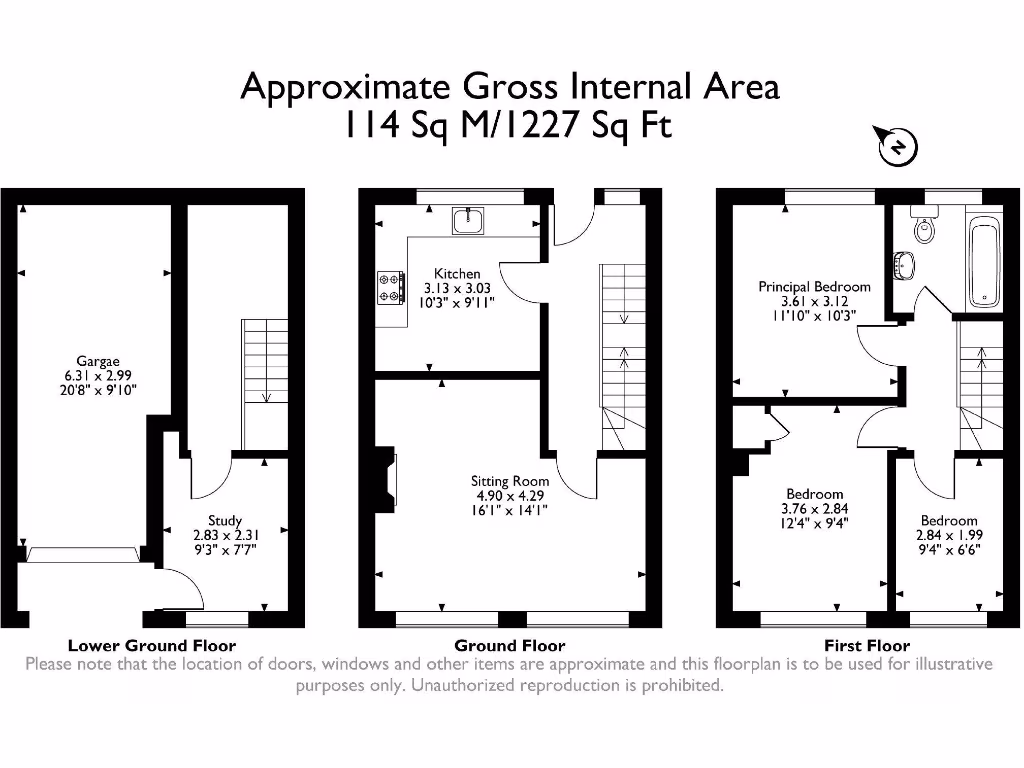 Approximate Gross Internal Area
114 Sq M/1227 Sq Ft

N

Gargae
6.31 x 2.99
20'8" x 9'10"

Study
2.83 x 2.31
9'3" x 7'7"

Lower Ground Floor

Kitchen
3.13 x 3.03
10'3" x 9'11"

Sitting Room
4.90 x 4.29
16'1" x 14'1"

Ground Floor

Principal Bedroom
3.61 x 3.12
11'10" x 10'3"

Bedroom
3.76 x 2.84
12'4" x 9'4"

Bedroom
2.84 x 1.99
9'4" x 6'6"

First Floor

Please note that the location of doors, windows and other items are approximate and this floorplan is to be used for illustrative purposes only. Unauthorized reproduction is prohibited.